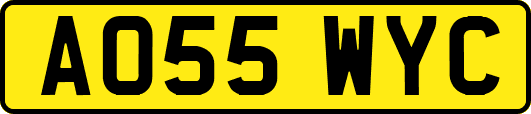 AO55 WYC